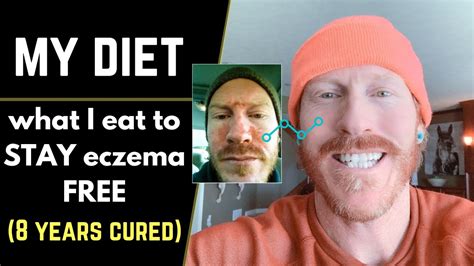 MY DIET

what I eat to STAY eczema FREE

(8 YEARS CURED)